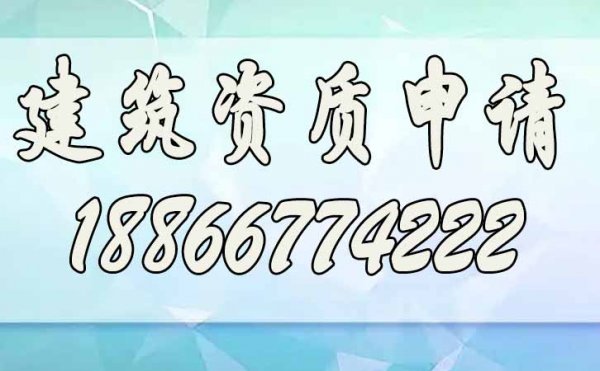 建筑资质申请

18866774222